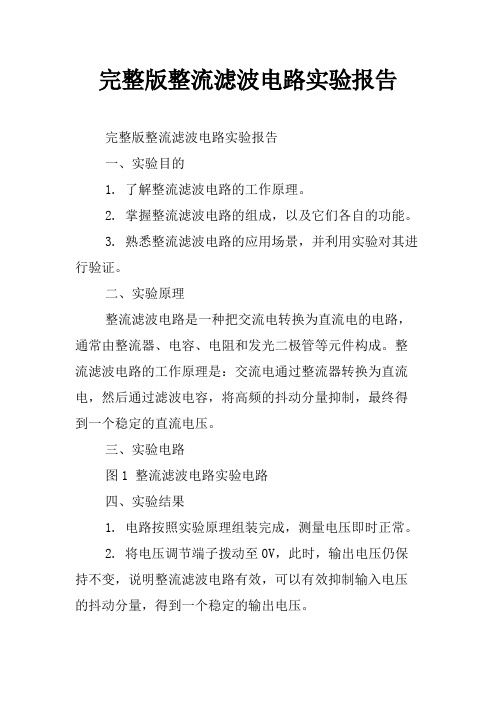 完整版整流滤波电路实验报告

完整版整流滤波电路实验报告

一、实验目的

1. 了解整流滤波电路的工作原理。

2. 掌握整流滤波电路的组成，以及它们各自的功能。

3. 熟悉整流滤波电路的应用场景，并利用实验对其进行验证。

二、实验原理

整流滤波电路是一种把交流电转换为直流电的电路，通常由整流器、电容、电阻和发光二极管等元件构成。整流滤波电路的工作原理是：交流电通过整流器转换为直流电，然后通过滤波电容，将高频的抖动分量抑制，最终得到一个稳定的直流电压。

三、实验电路

图 1 整流滤波电路实验电路

四、实验结果

1. 电路按照实验原理组装完成，测量电压即时正常。

2. 将电压调节端子拨动至 0V，此时，输出电压仍保持不变，说明整流滤波电路有效，可以有效抑制输入电压的抖动分量，得到一个稳定的输出电压。